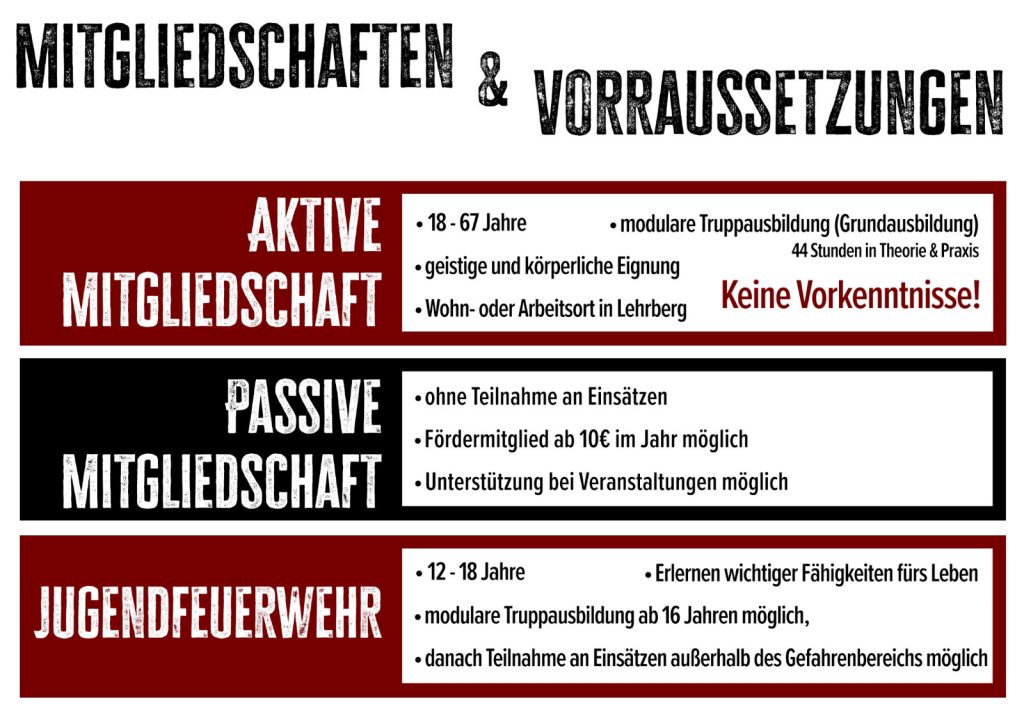 MITGLIEDSCHAFTEN & VORRAUSSETZUNGEN

AKTIVE
MITGLIEDSCHAFT

• 18 - 67 Jahre

• geistige und körperliche Eignung

• Wohn- oder Arbeitsort in Lehrberg

• modulare Truppausbildung (Grundausbildung)
44 Stunden in Theorie & Praxis

Keine Vorkenntnisse!

PASSIVE
MITGLIEDSCHAFT

• ohne Teilnahme an Einsätzen

• Fördermitglied ab 10€ im Jahr möglich

• Unterstützung bei Veranstaltungen möglich

JUGENDFEUERWEHR

• 12 - 18 Jahre

• Erlernen wichtiger Fähigkeiten fürs Leben

• modulare Truppausbildung ab 16 Jahren möglich,

• danach Teilnahme an Einsätzen außerhalb des Gefahrenbereichs möglich